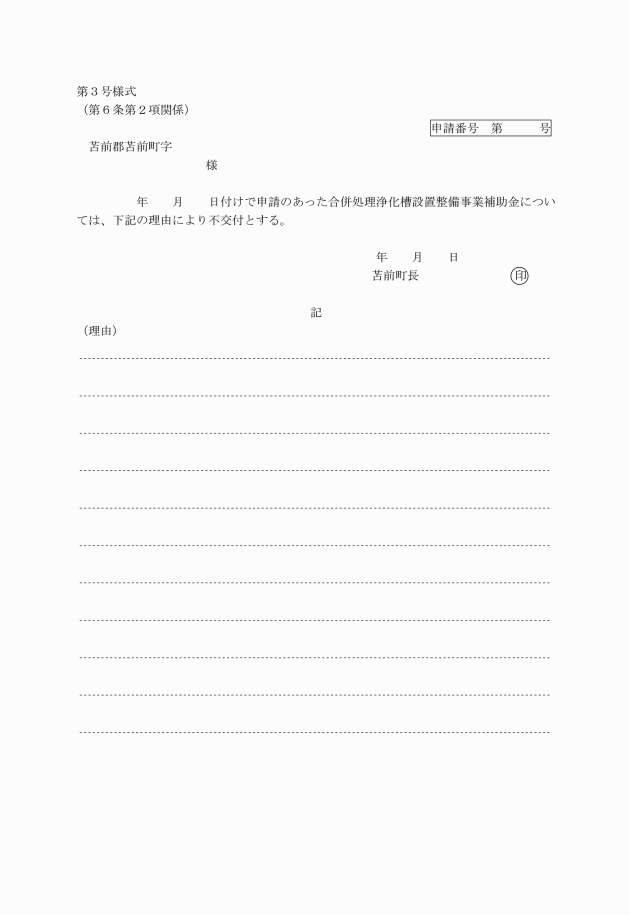 第３号様式
（第６条第２項関係）

申請番号　第　　　号

苫前郡苫前町字

様

年　　月　　日付けで申請のあった合併処理浄化槽設置整備事業補助金については、下記の理由により不交付とする。

年　　月　　日

苫前町長　　　　　　印

記

（理由）